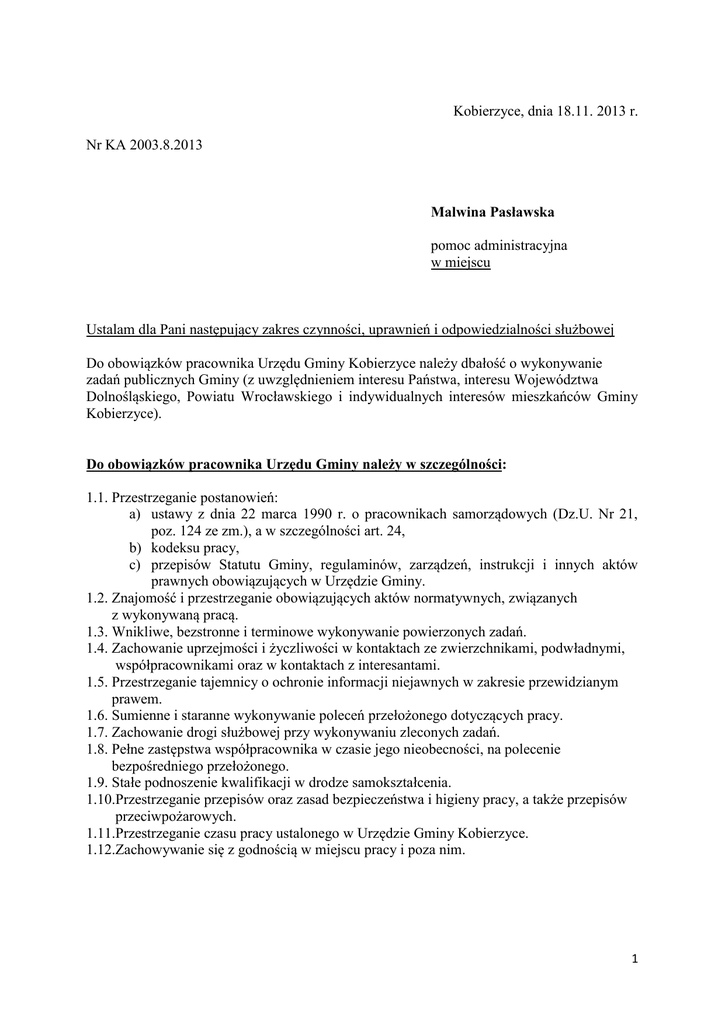 Kobierzyce, dnia 18.11. 2013 r.

Nr KA 2003.8.2013

Malwina Pasławska

pomoc administracyjna
w miejscu

Ustalam dla Pani następujący zakres czynności, uprawnień i odpowiedzialności służbowej

Do obowiązków pracownika Urzędu Gminy Kobierzyce należy dbałość o wykonywanie zadań publicznych Gminy (z uwzględnieniem interesu Państwa, interesu Województwa Dolnośląskiego, Powiatu Wrocławskiego i indywidualnych interesów mieszkańców Gminy Kobierzyce).

Do obowiązków pracownika Urzędu Gminy należy w szczególności:

1.1. Przestrzeganie postanowień:
a) ustawy z dnia 22 marca 1990 r. o pracownikach samorządowych (Dz.U. Nr 21, poz. 124 ze zm.), a w szczególności art. 24,
b) kodeksu pracy,
c) przepisów Statutu Gminy, regulaminów, zarządzeń, instrukcji i innych aktów prawnych obowiązujących w Urzędzie Gminy.
1.2. Znajomość i przestrzeganie obowiązujących aktów normatywnych, związanych z wykonywaną pracą.
1.3. Wnikliwe, bezstronne i terminowe wykonywanie powierzonych zadań.
1.4. Zachowanie uprzejmości i życzliwości w kontaktach ze zwierzchnikami, podwładnymi, współpracownikami oraz w kontaktach z interesantami.
1.5. Przestrzeganie tajemnicy o ochronie informacji niejawnych w zakresie przewidzianym prawem.
1.6. Sumienne i staranne wykonywanie poleceń przełożonego dotyczących pracy.
1.7. Zachowanie drogi służbowej przy wykonywaniu zleconych zadań.
1.8. Pełne zastępstwa współpracownika w czasie jego nieobecności, na polecenie bezpośredniego przełożonego.
1.9. Stałe podnoszenie kwalifikacji w drodze samokształcenia.
1.10.Przestrzeganie przepisów oraz zasad bezpieczeństwa i higieny pracy, a także przepisów przeciwpożarowych.
1.11.Przestrzeganie czasu pracy ustalonego w Urzędzie Gminy Kobierzyce.
1.12.Zachowywanie się z godnością w miejscu pracy i poza nim.

1